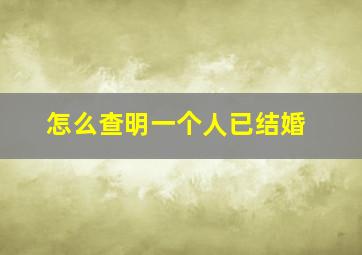 怎么查明一个人已结婚